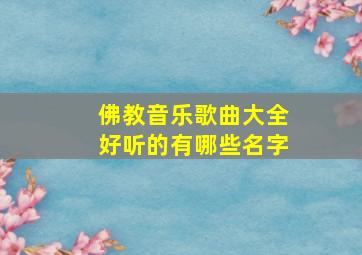 佛教音乐歌曲大全
好听的有哪些名字